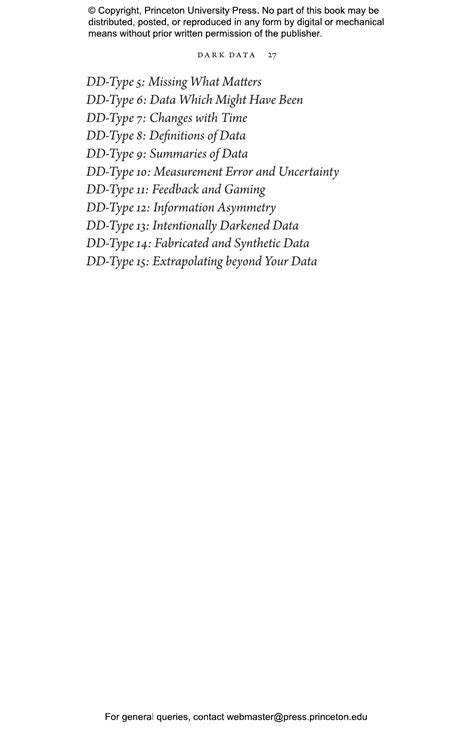 © Copyright, Princeton University Press. No part of this book may be distributed, posted, or reproduced in any form by digital or mechanical means without prior written permission of the publisher.

DARK DATA 27

DD-Type 5: Missing What Matters
DD-Type 6: Data Which Might Have Been
DD-Type 7: Changes with Time
DD-Type 8: Definitions of Data
DD-Type 9: Summaries of Data
DD-Type 10: Measurement Error and Uncertainty
DD-Type 11: Feedback and Gaming
DD-Type 12: Information Asymmetry
DD-Type 13: Intentionally Darkened Data
DD-Type 14: Fabricated and Synthetic Data
DD-Type 15: Extrapolating beyond Your Data

For general queries, contact webmaster@press.princeton.edu